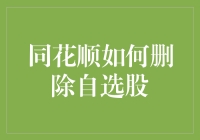 同花顺如何删除自选股